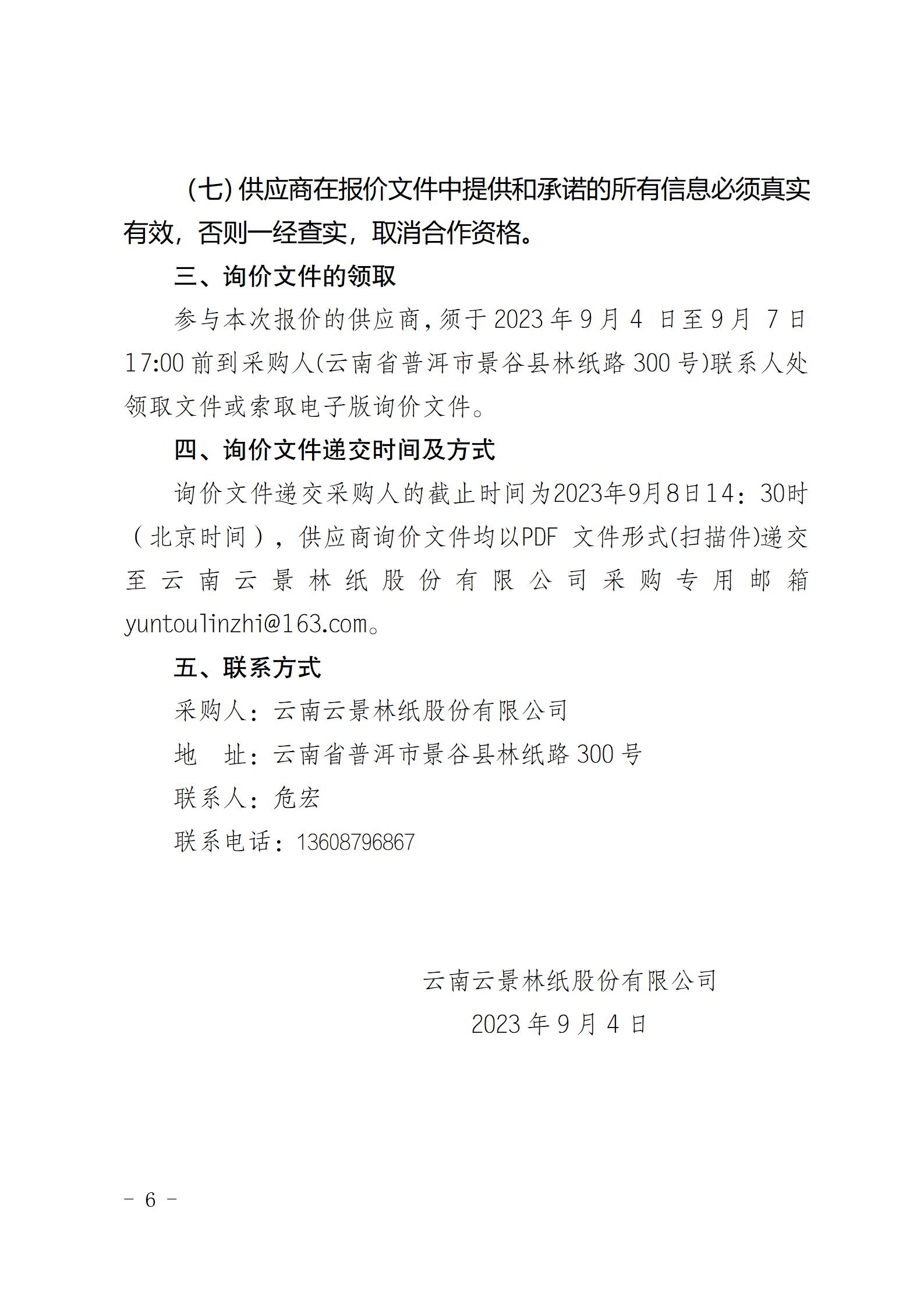 （七）供应商在报价文件中提供和承诺的所有信息必须真实有效，否则一经查实，取消合作资格。

三、询价文件的领取

参与本次报价的供应商，须于 2023 年 9 月 4 日至 9 月 7 日 17:00 前到采购人(云南省普洱市景谷县林纸路 300 号)联系人处领取文件或索取电子版询价文件。

四、询价文件递交时间及方式

询价文件递交采购人的截止时间为2023年9月8日14：30时（北京时间），供应商询价文件均以PDF 文件形式(扫描件)递交至云南云景林纸股份有限公司采购专用邮箱 yuntoulinzhi@163.com。

五、联系方式

采购人：云南云景林纸股份有限公司

地　址：云南省普洱市景谷县林纸路 300 号

联系人：危宏

联系电话：13608796867

云南云景林纸股份有限公司

2023 年 9 月 4 日

－ 6 －